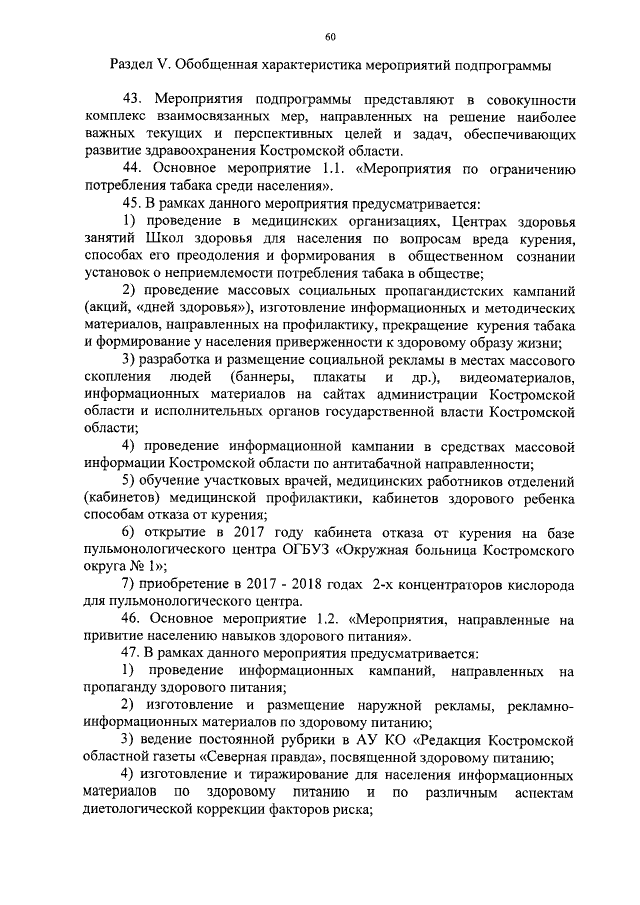 60

Раздел V. Обобщенная характеристика мероприятий подпрограммы

43. Мероприятия подпрограммы представляют в совокупности комплекс взаимосвязанных мер, направленных на решение наиболее важных текущих и перспективных целей и задач, обеспечивающих развитие здравоохранения Костромской области.

44. Основное мероприятие 1.1. «Мероприятия по ограничению потребления табака среди населения».

45. В рамках данного мероприятия предусматривается:

1) проведение в медицинских организациях, Центрах здоровья занятий Школ здоровья для населения по вопросам вреда курения, способах его преодоления и формирования в общественном сознании установок о неприемлемости потребления табака в обществе;

2) проведение массовых социальных пропагандистских кампаний (акций, «дней здоровья»), изготовление информационных и методических материалов, направленных на профилактику, прекращение курения табака и формирование у населения приверженности к здоровому образу жизни;

3) разработка и размещение социальной рекламы в местах массового скопления людей (баннеры, плакаты и др.), видеоматериалов, информационных материалов на сайтах администрации Костромской области и исполнительных органов государственной власти Костромской области;

4) проведение информационной кампании в средствах массовой информации Костромской области по антитабачной направленности;

5) обучение участковых врачей, медицинских работников отделений (кабинетов) медицинской профилактики, кабинетов здорового ребенка способам отказа от курения;

6) открытие в 2017 году кабинета отказа от курения на базе пульмонологического центра ОГБУЗ «Окружная больница Костромского округа № 1»;

7) приобретение в 2017 - 2018 годах 2-х концентраторов кислорода для пульмонологического центра.

46. Основное мероприятие 1.2. «Мероприятия, направленные на привитие населению навыков здорового питания».

47. В рамках данного мероприятия предусматривается:

1) проведение информационных кампаний, направленных на пропаганду здорового питания;

2) изготовление и размещение наружной рекламы, рекламно-информационных материалов по здоровому питанию;

3) ведение постоянной рубрики в АУ КО «Редакция Костромской областной газеты «Северная правда», посвященной здоровому питанию;

4) изготовление и тиражирование для населения информационных материалов по здоровому питанию и по различным аспектам диетологической коррекции факторов риска;